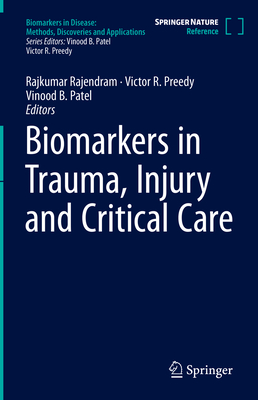 Biomarkers in Disease:
Methods, Discoveries and Applications
Series Editors: Vinood B. Patel
Victor R. Preedy

SPRINGER NATURE
Reference

Rajkumar Rajendram · Victor R. Preedy
Vinood B. Patel
Editors

Biomarkers in Trauma, Injury and Critical Care

Springer